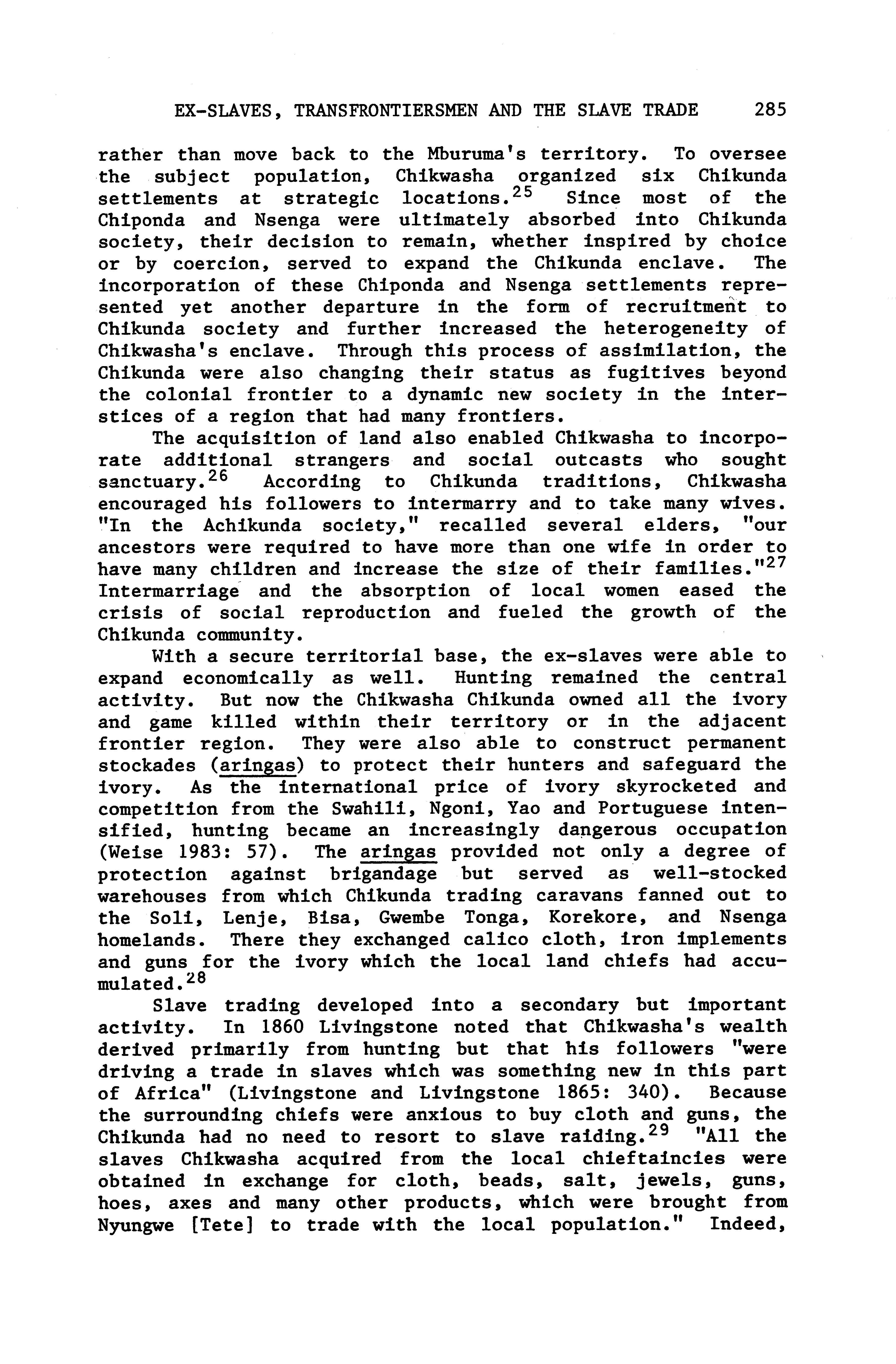 EX-SLAVES, TRANSFRONTIERSMEN AND THE SLAVE TRADE 285

rather than move back to the Mburuma's territory. To oversee the subject population, Chikwasha organized six Chikunda settlements at strategic locations.$^{25}$ Since most of the Chiponda and Nsenga were ultimately absorbed into Chikunda society, their decision to remain, whether inspired by choice or by coercion, served to expand the Chikunda enclave. The incorporation of these Chiponda and Nsenga settlements represented yet another departure in the form of recruitment to Chikunda society and further increased the heterogeneity of Chikwasha's enclave. Through this process of assimilation, the Chikunda were also changing their status as fugitives beyond the colonial frontier to a dynamic new society in the interstices of a region that had many frontiers.

The acquisition of land also enabled Chikwasha to incorporate additional strangers and social outcasts who sought sanctuary.$^{26}$ According to Chikunda traditions, Chikwasha encouraged his followers to intermarry and to take many wives. "In the Achikunda society," recalled several elders, "our ancestors were required to have more than one wife in order to have many children and increase the size of their families."$^{27}$ Intermarriage and the absorption of local women eased the crisis of social reproduction and fueled the growth of the Chikunda community.

With a secure territorial base, the ex-slaves were able to expand economically as well. Hunting remained the central activity. But now the Chikwasha Chikunda owned all the ivory and game killed within their territory or in the adjacent frontier region. They were also able to construct permanent stockades (aringas) to protect their hunters and safeguard the ivory. As the international price of ivory skyrocketed and competition from the Swahili, Ngoni, Yao and Portuguese intensified, hunting became an increasingly dangerous occupation (Weise 1983: 57). The aringas provided not only a degree of protection against brigandage but served as well-stocked warehouses from which Chikunda trading caravans fanned out to the Soli, Lenje, Bisa, Gwembe Tonga, Korekore, and Nsenga homelands. There they exchanged calico cloth, iron implements and guns for the ivory which the local land chiefs had accumulated.$^{28}$

Slave trading developed into a secondary but important activity. In 1860 Livingstone noted that Chikwasha's wealth derived primarily from hunting but that his followers "were driving a trade in slaves which was something new in this part of Africa" (Livingstone and Livingstone 1865: 340). Because the surrounding chiefs were anxious to buy cloth and guns, the Chikunda had no need to resort to slave raiding.$^{29}$ "All the slaves Chikwasha acquired from the local chieftaincies were obtained in exchange for cloth, beads, salt, jewels, guns, hoes, axes and many other products, which were brought from Nyungwe [Tete] to trade with the local population." Indeed,